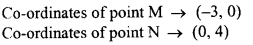 Co-ordinates of point M $\rightarrow$ $(-3, 0)$
Co-ordinates of point N $\rightarrow$ $(0, 4)$